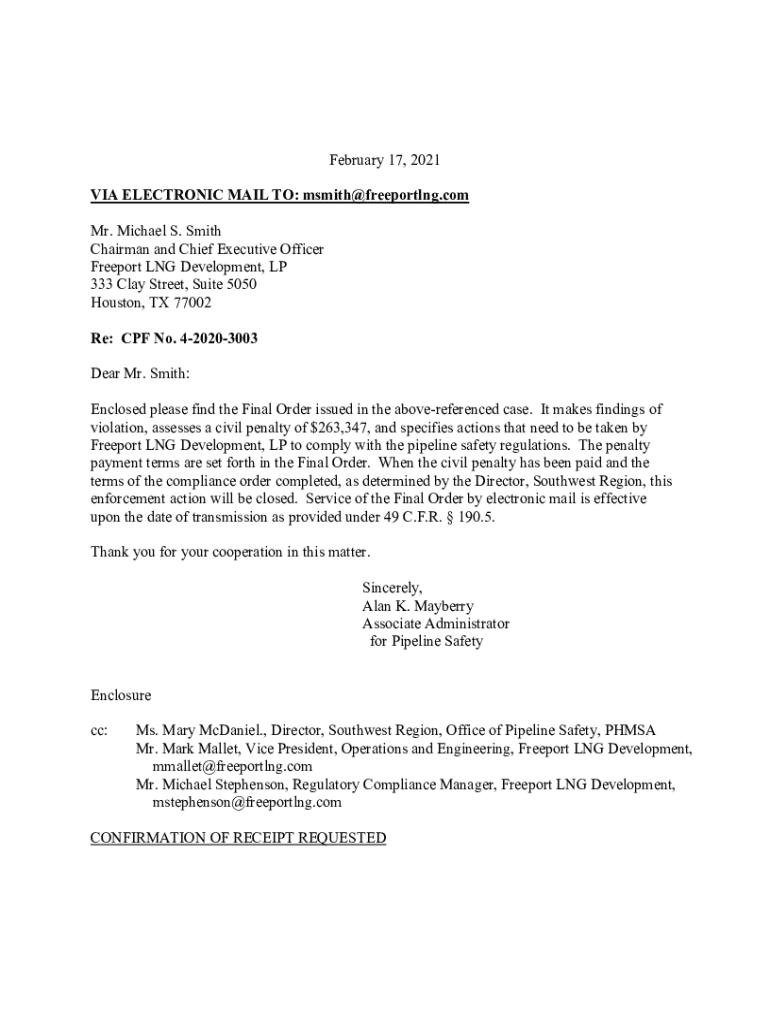 February 17, 2021

VIA ELECTRONIC MAIL TO: msmith@freeportlng.com

Mr. Michael S. Smith
Chairman and Chief Executive Officer
Freeport LNG Development, LP
333 Clay Street, Suite 5050
Houston, TX 77002

Re: CPF No. 4-2020-3003

Dear Mr. Smith:

Enclosed please find the Final Order issued in the above-referenced case. It makes findings of violation, assesses a civil penalty of $263,347, and specifies actions that need to be taken by Freeport LNG Development, LP to comply with the pipeline safety regulations. The penalty payment terms are set forth in the Final Order. When the civil penalty has been paid and the terms of the compliance order completed, as determined by the Director, Southwest Region, this enforcement action will be closed. Service of the Final Order by electronic mail is effective upon the date of transmission as provided under 49 C.F.R. § 190.5.

Thank you for your cooperation in this matter.

Sincerely,
Alan K. Mayberry
Associate Administrator
for Pipeline Safety

Enclosure

cc: Ms. Mary McDaniel., Director, Southwest Region, Office of Pipeline Safety, PHMSA
Mr. Mark Mallet, Vice President, Operations and Engineering, Freeport LNG Development, mmallet@freeportlng.com
Mr. Michael Stephenson, Regulatory Compliance Manager, Freeport LNG Development, mstephenson@freeportlng.com

CONFIRMATION OF RECEIPT REQUESTED